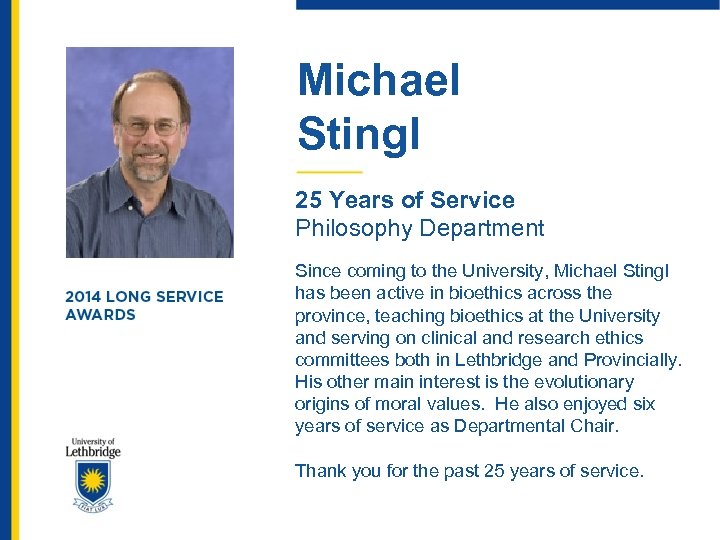 2014 LONG SERVICE AWARDS

University of Lethbridge

FIAT LUX

Michael Stingl

25 Years of Service
Philosophy Department

Since coming to the University, Michael Stingl has been active in bioethics across the province, teaching bioethics at the University and serving on clinical and research ethics committees both in Lethbridge and Provincially. His other main interest is the evolutionary origins of moral values. He also enjoyed six years of service as Departmental Chair.

Thank you for the past 25 years of service.